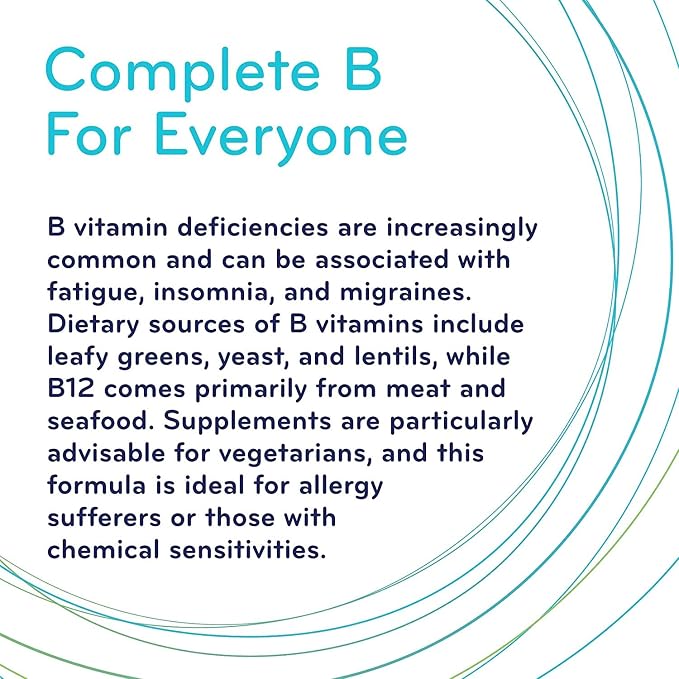 Complete B
For Everyone

B vitamin deficiencies are increasingly common and can be associated with fatigue, insomnia, and migraines. Dietary sources of B vitamins include leafy greens, yeast, and lentils, while B12 comes primarily from meat and seafood. Supplements are particularly advisable for vegetarians, and this formula is ideal for allergy sufferers or those with chemical sensitivities.